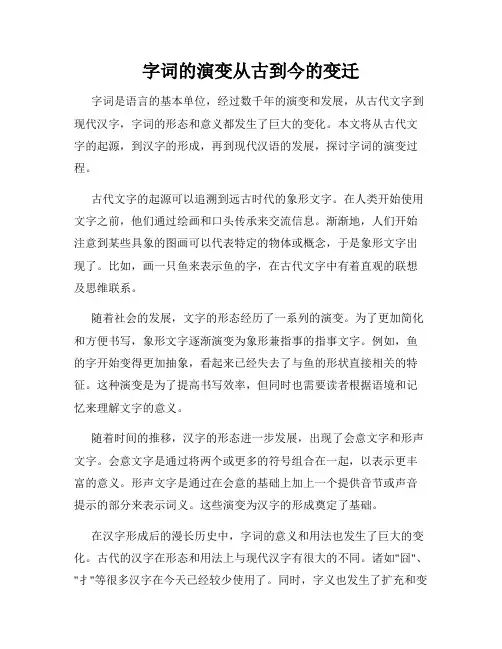 字词的演变从古到今的变迁

字词是语言的基本单位，经过数千年的演变和发展，从古代文字到现代汉字，字词的形态和意义都发生了巨大的变化。本文将从古代文字的起源，到汉字的形成，再到现代汉语的发展，探讨字词的演变过程。

古代文字的起源可以追溯到远古时代的象形文字。在人类开始使用文字之前，他们通过绘画和口头传承来交流信息。渐渐地，人们开始注意到某些具象的图画可以代表特定的物体或概念，于是象形文字出现了。比如，画一只鱼来表示鱼的字，在古代文字中有着直观的联想及思维联系。

随着社会的发展，文字的形态经历了一系列的演变。为了更加简化和方便书写，象形文字逐渐演变为象形兼指事的指事文字。例如，鱼的字开始变得更加抽象，看起来已经失去了与鱼的形状直接相关的特征。这种演变是为了提高书写效率，但同时也需要读者根据语境和记忆来理解文字的意义。

随着时间的推移，汉字的形态进一步发展，出现了会意文字和形声文字。会意文字是通过将两个或更多的符号组合在一起，以表示更丰富的意义。形声文字是通过在会意的基础上加上一个提供音节或声音提示的部分来表示词义。这些演变为汉字的形成奠定了基础。

在汉字形成后的漫长历史中，字词的意义和用法也发生了巨大的变化。古代的汉字在形态和用法上与现代汉字有很大的不同。诸如"囧"、"才"等很多汉字在今天已经较少使用了。同时，字义也发生了扩充和变